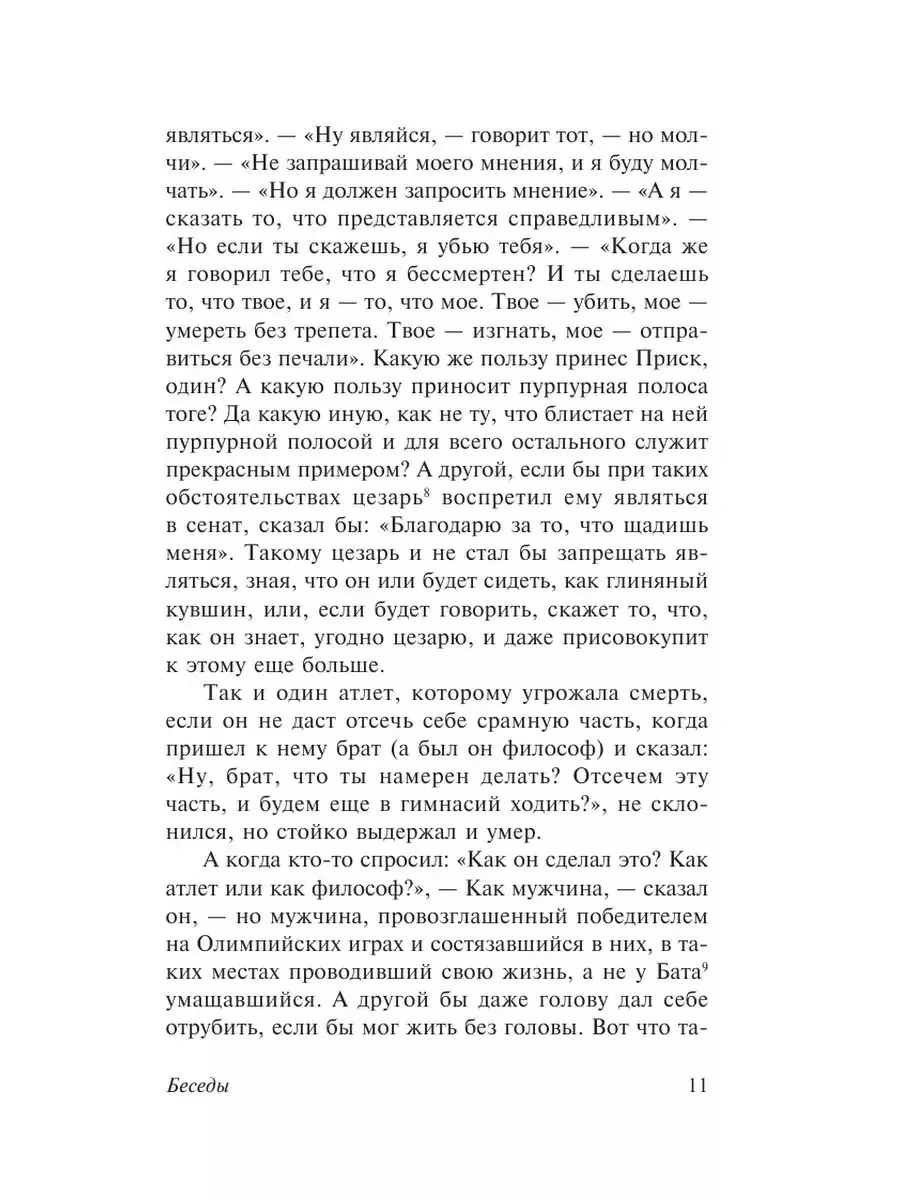 являться». — «Ну являйся, — говорит тот, — но молчи». — «Не запрашивай моего мнения, и я буду молчать». — «Но я должен запросить мнение». — «А я — сказать то, что представляется справедливым». — «Но если ты скажешь, я убью тебя». — «Когда же я говорил тебе, что я бессмертен? И ты сделаешь то, что твое, и я — то, что мое. Твое — убить, мое — умереть без трепета. Твое — изгнать, мое — отправиться без печали». Какую же пользу принес Приск, один? А какую пользу приносит пурпурная полоса тоге? Да какую иную, как не ту, что блистает на ней пурпурной полосой и для всего остального служит прекрасным примером? А другой, если бы при таких обстоятельствах цезарь$^8$ воспретил ему являться в сенат, сказал бы: «Благодарю за то, что щадишь меня». Такому цезарь и не стал бы запрещать являться, зная, что он или будет сидеть, как глиняный кувшин, или, если будет говорить, скажет то, что, как он знает, угодно цезарю, и даже присовокупит к этому еще больше.

Так и один атлет, которому угрожала смерть, если он не даст отсечь себе срамную часть, когда пришел к нему брат (а был он философ) и сказал: «Ну, брат, что ты намерен делать? Отсечем эту часть, и будем еще в гимнасий ходить?», не склонился, но стойко выдержал и умер.

А когда кто-то спросил: «Как он сделал это? Как атлет или как философ?», — Как мужчина, — сказал он, — но мужчина, провозглашенный победителем на Олимпийских играх и состязавшийся в них, в таких местах проводивший свою жизнь, а не у Бата$^9$ умащавшийся. А другой бы даже голову дал себе отрубить, если бы мог жить без головы. Вот что та-

Беседы 11